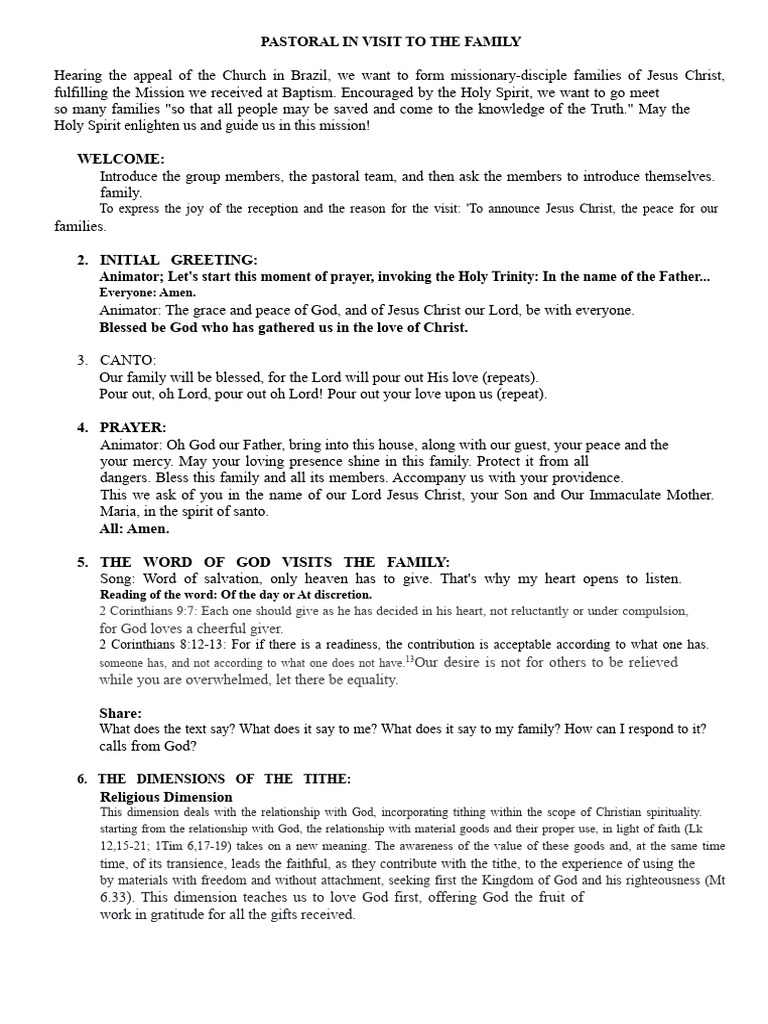 PASTORAL IN VISIT TO THE FAMILY

Hearing the appeal of the Church in Brazil, we want to form missionary-disciple families of Jesus Christ, fulfilling the Mission we received at Baptism. Encouraged by the Holy Spirit, we want to go meet so many families "so that all people may be saved and come to the knowledge of the Truth." May the Holy Spirit enlighten us and guide us in this mission!

WELCOME:
Introduce the group members, the pastoral team, and then ask the members to introduce themselves. family.
To express the joy of the reception and the reason for the visit: 'To announce Jesus Christ, the peace for our families.

2. INITIAL GREETING:
Animator; Let's start this moment of prayer, invoking the Holy Trinity: In the name of the Father...
Everyone: Amen.
Animator: The grace and peace of God, and of Jesus Christ our Lord, be with everyone.
Blessed be God who has gathered us in the love of Christ.

3. CANTO:
Our family will be blessed, for the Lord will pour out His love (repeats).
Pour out, oh Lord, pour out oh Lord! Pour out your love upon us (repeat).

4. PRAYER:
Animator: Oh God our Father, bring into this house, along with our guest, your peace and the your mercy. May your loving presence shine in this family. Protect it from all dangers. Bless this family and all its members. Accompany us with your providence.
This we ask of you in the name of our Lord Jesus Christ, your Son and Our Immaculate Mother. Maria, in the spirit of santo.
All: Amen.

5. THE WORD OF GOD VISITS THE FAMILY:
Song: Word of salvation, only heaven has to give. That's why my heart opens to listen.
Reading of the word: Of the day or At discretion.
2 Corinthians 9:7: Each one should give as he has decided in his heart, not reluctantly or under compulsion, for God loves a cheerful giver.
2 Corinthians 8:12-13: For if there is a readiness, the contribution is acceptable according to what one has. someone has, and not according to what one does not have.$^{13}$Our desire is not for others to be relieved while you are overwhelmed, let there be equality.

Share:
What does the text say? What does it say to me? What does it say to my family? How can I respond to it? calls from God?

6. THE DIMENSIONS OF THE TITHE:
Religious Dimension
This dimension deals with the relationship with God, incorporating tithing within the scope of Christian spirituality. starting from the relationship with God, the relationship with material goods and their proper use, in light of faith (Lk 12,15-21; 1Tim 6,17-19) takes on a new meaning. The awareness of the value of these goods and, at the same time time, of its transience, leads the faithful, as they contribute with the tithe, to the experience of using the by materials with freedom and without attachment, seeking first the Kingdom of God and his righteousness (Mt 6.33). This dimension teaches us to love God first, offering God the fruit of work in gratitude for all the gifts received.